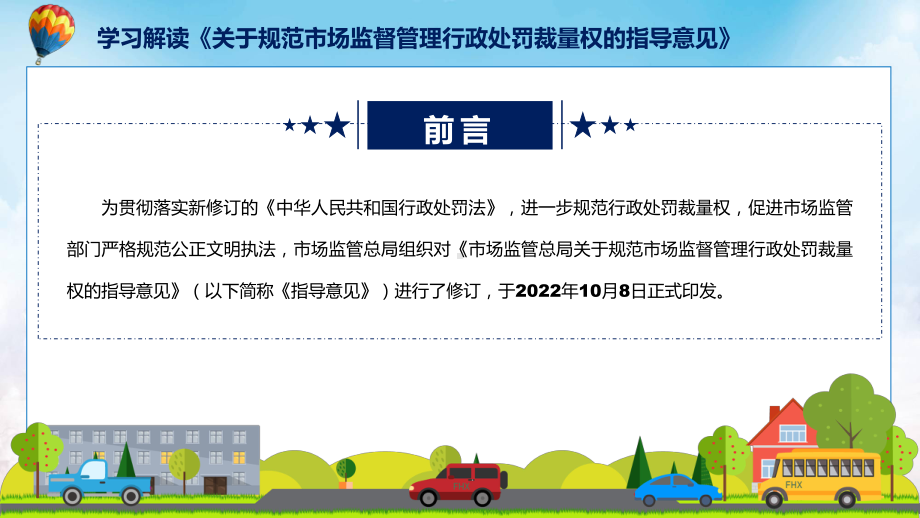 学习解读《关于规范市场监督管理行政处罚裁量权的指导意见》

前言

为贯彻落实新修订的《中华人民共和国行政处罚法》，进一步规范行政处罚裁量权，促进市场监管部门严格规范公正文明执法，市场监管总局组织对《市场监管总局关于规范市场监督管理行政处罚裁量权的指导意见》（以下简称《指导意见》）进行了修订，于2022年10月8日正式印发。

FHX

FHX